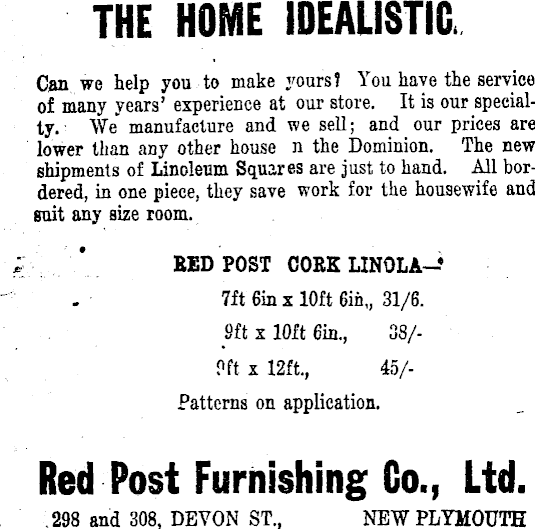 THE HOME IDEALISTIC.

Can we help you to make yours? You have the service of many years' experience at our store. It is our specialty. We manufacture and we sell; and our prices are lower than any other house n the Dominion. The new shipments of Linoleum Squares are just to hand. All bordered, in one piece, they save work for the housewife and suit any size room.

RED POST CORK LINOLA—

7ft 6in x 10ft 6in., 31/6.

9ft x 10ft 6in., 38/-

9ft x 12ft., 45/-

Patterns on application.

Red Post Furnishing Co., Ltd.

298 and 308, DEVON ST., NEW PLYMOUTH